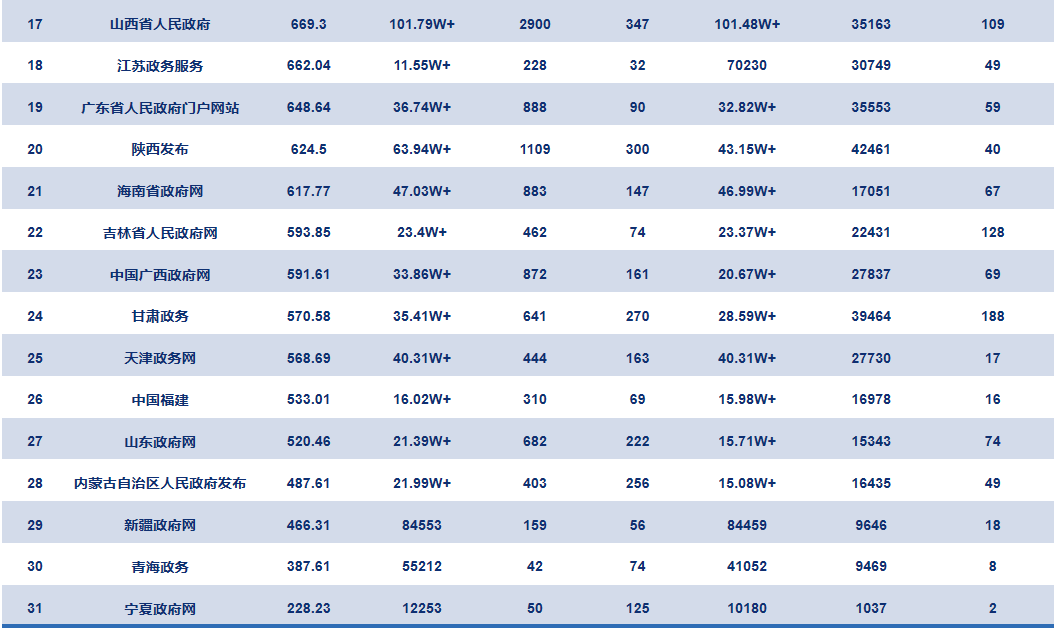 | 17 | 山西省人民政府 | 669.3 | 101.79W+ | 2900 | 347 | 101.48W+ | 35163 | 109 |
|---|---|---|---|---|---|---|---|---|
| 18 | 江苏政务服务 | 662.04 | 11.55W+ | 228 | 32 | 70230 | 30749 | 49 |
| 19 | 广东省人民政府门户网站 | 648.64 | 36.74W+ | 888 | 90 | 32.82W+ | 35553 | 59 |
| 20 | 陕西发布 | 624.5 | 63.94W+ | 1109 | 300 | 43.15W+ | 42461 | 40 |
| 21 | 海南省政府网 | 617.77 | 47.03W+ | 883 | 147 | 46.99W+ | 17051 | 67 |
| 22 | 吉林省人民政府网 | 593.85 | 23.4W+ | 462 | 74 | 23.37W+ | 22431 | 128 |
| 23 | 中国广西政府网 | 591.61 | 33.86W+ | 872 | 161 | 20.67W+ | 27837 | 69 |
| 24 | 甘肃政务 | 570.58 | 35.41W+ | 641 | 270 | 28.59W+ | 39464 | 188 |
| 25 | 天津政务网 | 568.69 | 40.31W+ | 444 | 163 | 40.31W+ | 27730 | 17 |
| 26 | 中国福建 | 533.01 | 16.02W+ | 310 | 69 | 15.98W+ | 16978 | 16 |
| 27 | 山东政府网 | 520.46 | 21.39W+ | 682 | 222 | 15.71W+ | 15343 | 74 |
| 28 | 内蒙古自治区人民政府发布 | 487.61 | 21.99W+ | 403 | 256 | 15.08W+ | 16435 | 49 |
| 29 | 新疆政府网 | 466.31 | 84553 | 159 | 56 | 84459 | 9646 | 18 |
| 30 | 青海政务 | 387.61 | 55212 | 42 | 74 | 41052 | 9469 | 8 |
| 31 | 宁夏政府网 | 228.23 | 12253 | 50 | 125 | 10180 | 1037 | 2 |